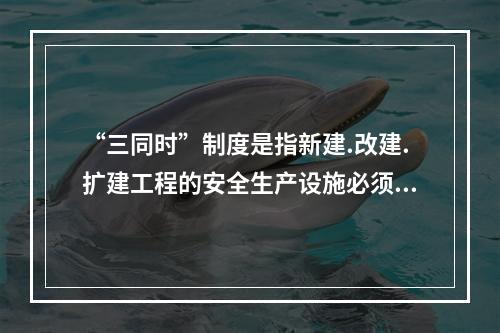 “三同时”制度是指新建.改建.扩建工程的安全生产设施必须...